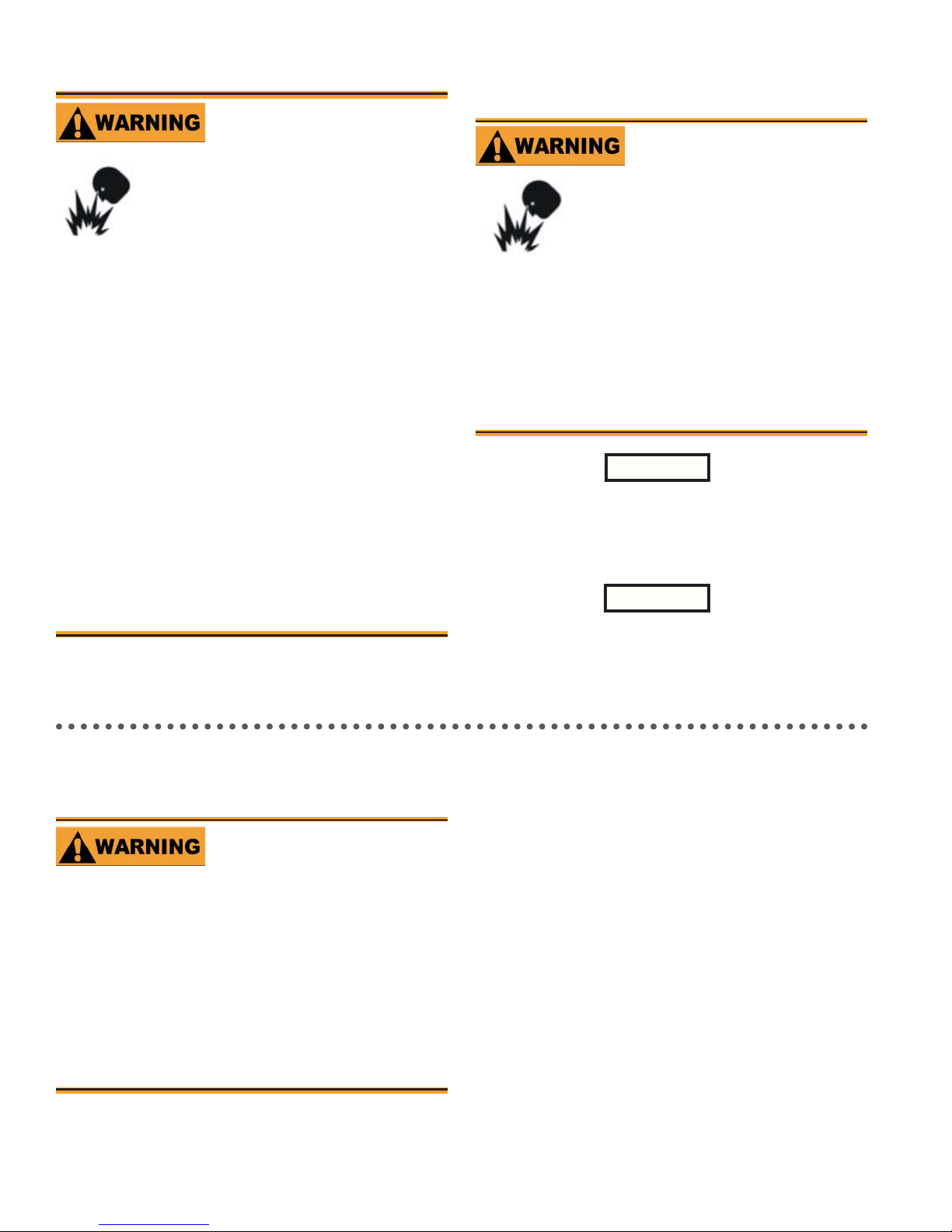 WARNING

WARNING

WARNING